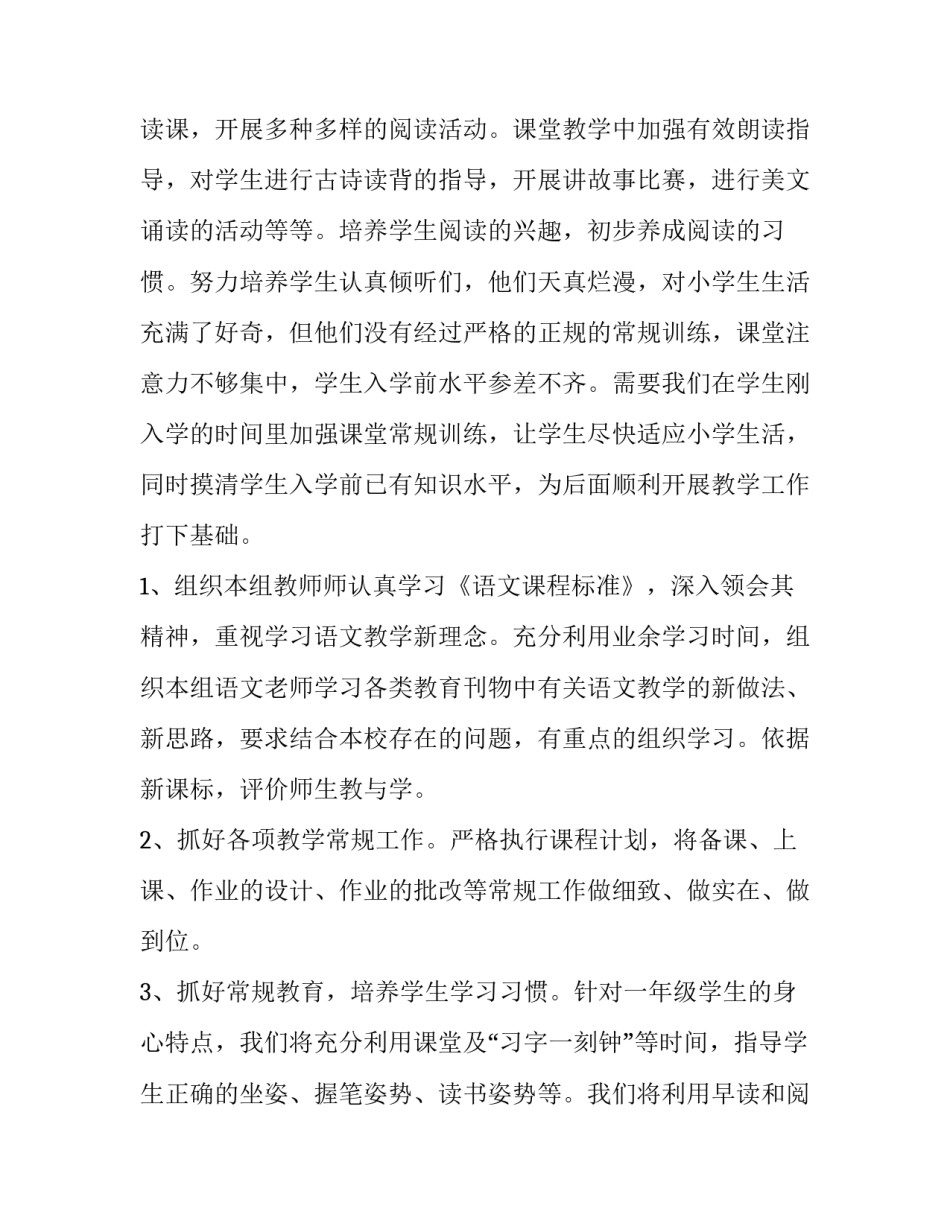 读课，开展多种多样的阅读活动。课堂教学中加强有效朗读指导，对学生进行古诗读背的指导，开展讲故事比赛，进行美文诵读的活动等等。培养学生阅读的兴趣，初步养成阅读的习惯。努力培养学生认真倾听们，他们天真烂漫，对小学生生活充满了好奇，但他们没有经过严格的正规的常规训练，课堂注意力不够集中，学生入学前水平参差不齐。需要我们在学生刚入学的时间里加强课堂常规训练，让学生尽快适应小学生活，同时摸清学生入学前已有知识水平，为后面顺利开展教学工作打下基础。

1、组织本组教师师认真学习《语文课程标准》，深入领会其精神，重视学习语文教学新理念。充分利用业余学习时间，组织本组语文老师学习各类教育刊物中有关语文教学的新做法、新思路，要求结合本校存在的问题，有重点的组织学习。依据新课标，评价师生教与学。

2、抓好各项教学常规工作。严格执行课程计划，将备课、上课、作业的设计、作业的批改等常规工作做细致、做实在、做到位。

3、抓好常规教育，培养学生学习习惯。针对一年级学生的身心特点，我们将充分利用课堂及“习字一刻钟”等时间，指导学生正确的坐姿、握笔姿势、读书姿势等。我们将利用早读和阅